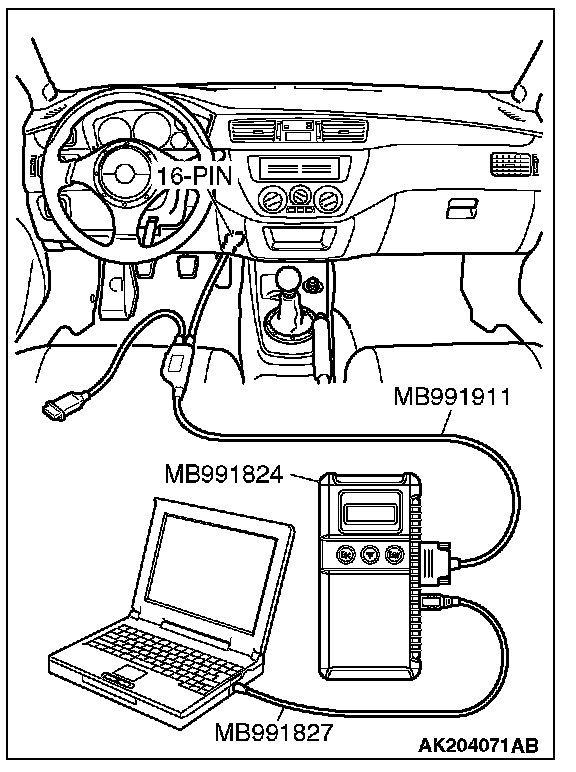 16-PIN
MB991911
MB991824
MB991827
AK204071AB